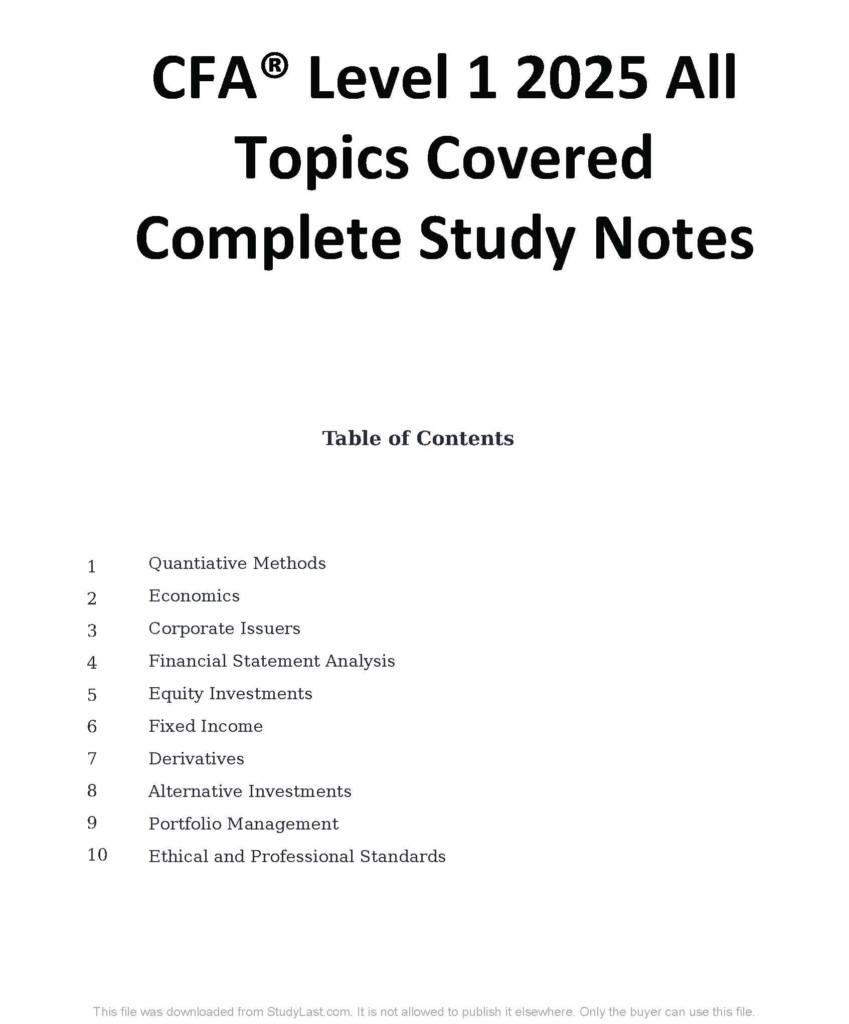 CFA® Level 1 2025 All Topics Covered Complete Study Notes

Table of Contents

1 Quantiative Methods
2 Economics
3 Corporate Issuers
4 Financial Statement Analysis
5 Equity Investments
6 Fixed Income
7 Derivatives
8 Alternative Investments
9 Portfolio Management
10 Ethical and Professional Standards

This file was downloaded from StudyLast.com. It is not allowed to publish it elsewhere. Only the buyer can use this file.